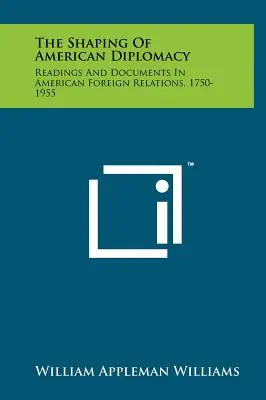 The Shaping Of American Diplomacy

Readings And Documents In American Foreign Relations, 1750-1955

™

William Appleman Williams